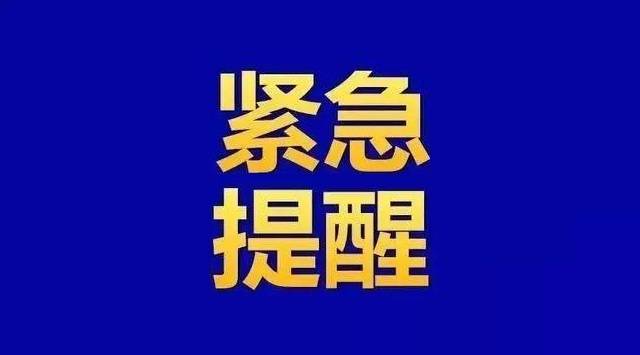 紧急
提醒